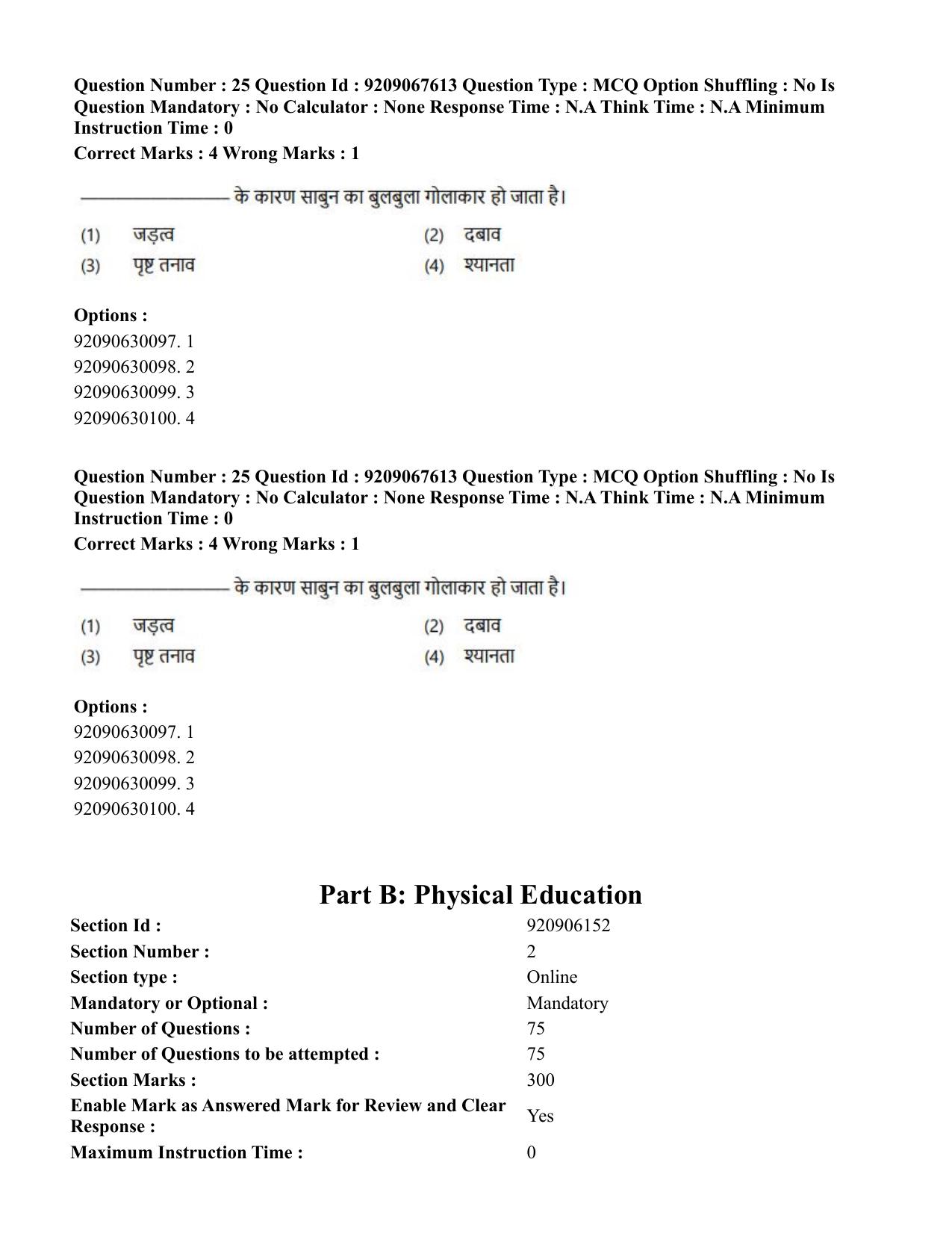 Question Number : 25 Question Id : 9209067613 Question Type : MCQ Option Shuffling : No Is Question Mandatory : No Calculator : None Response Time : N.A Think Time : N.A Minimum Instruction Time : 0

Correct Marks : 4 Wrong Marks : 1

____ के कारण साबुन का बुलबुला गोलाकार हो जाता है।

(1) जड़त्व
(2) दबाव
(3) पृष्ट तनाव
(4) श्यानता

Options :
92090630097. 1
92090630098. 2
92090630099. 3
92090630100. 4

Question Number : 25 Question Id : 9209067613 Question Type : MCQ Option Shuffling : No Is Question Mandatory : No Calculator : None Response Time : N.A Think Time : N.A Minimum Instruction Time : 0

Correct Marks : 4 Wrong Marks : 1

____ के कारण साबुन का बुलबुला गोलाकार हो जाता है।

(1) जड़त्व
(2) दबाव
(3) पृष्ट तनाव
(4) श्यानता

Options :
92090630097. 1
92090630098. 2
92090630099. 3
92090630100. 4

Part B: Physical Education

Section Id : 920906152
Section Number : 2
Section type : Online
Mandatory or Optional : Mandatory
Number of Questions : 75
Number of Questions to be attempted : 75
Section Marks : 300
Enable Mark as Answered Mark for Review and Clear Response : Yes
Maximum Instruction Time : 0